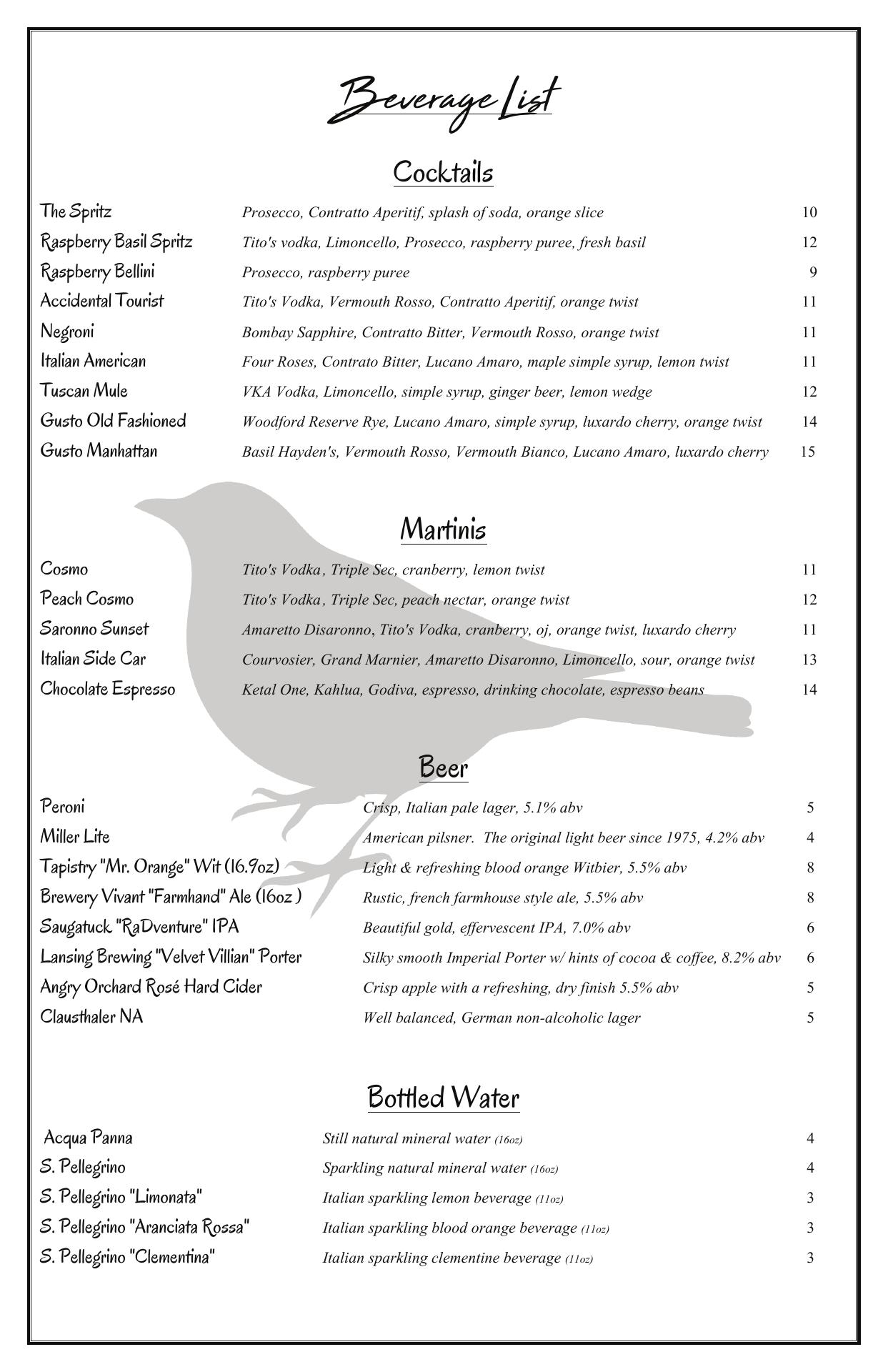 Beverage List

Cocktails

| | | |
|---|---|---|
| The Spritz | Prosecco, Contratto Aperitif, splash of soda, orange slice | 10 |
| Raspberry Basil Spritz | Tito's vodka, Limoncello, Prosecco, raspberry puree, fresh basil | 12 |
| Raspberry Bellini | Prosecco, raspberry puree | 9 |
| Accidental Tourist | Tito's Vodka, Vermouth Rosso, Contratto Aperitif, orange twist | 11 |
| Negroni | Bombay Sapphire, Contratto Bitter, Vermouth Rosso, orange twist | 11 |
| Italian American | Four Roses, Contrato Bitter, Lucano Amaro, maple simple syrup, lemon twist | 11 |
| Tuscan Mule | VKA Vodka, Limoncello, simple syrup, ginger beer, lemon wedge | 12 |
| Gusto Old Fashioned | Woodford Reserve Rye, Lucano Amaro, simple syrup, luxardo cherry, orange twist | 14 |
| Gusto Manhattan | Basil Hayden's, Vermouth Rosso, Vermouth Bianco, Lucano Amaro, luxardo cherry | 15 |

Martinis

| | | |
|---|---|---|
| Cosmo | Tito's Vodka, Triple Sec, cranberry, lemon twist | 11 |
| Peach Cosmo | Tito's Vodka, Triple Sec, peach nectar, orange twist | 12 |
| Saronno Sunset | Amaretto Disaronno, Tito's Vodka, cranberry, oj, orange twist, luxardo cherry | 11 |
| Italian Side Car | Courvosier, Grand Marnier, Amaretto Disaronno, Limoncello, sour, orange twist | 13 |
| Chocolate Espresso | Ketal One, Kahlua, Godiva, espresso, drinking chocolate, espresso beans | 14 |

Beer

| | | |
|---|---|---|
| Peroni | Crisp, Italian pale lager, 5.1% abv | 5 |
| Miller Lite | American pilsner. The original light beer since 1975, 4.2% abv | 4 |
| Tapistry "Mr. Orange" Wit (16.9oz) | Light & refreshing blood orange Witbier, 5.5% abv | 8 |
| Brewery Vivant "Farmhand" Ale (16oz ) | Rustic, french farmhouse style ale, 5.5% abv | 8 |
| Saugatuck "RaDventure" IPA | Beautiful gold, effervescent IPA, 7.0% abv | 6 |
| Lansing Brewing "Velvet Villian" Porter | Silky smooth Imperial Porter w/ hints of cocoa & coffee, 8.2% abv | 6 |
| Angry Orchard Rosé Hard Cider | Crisp apple with a refreshing, dry finish 5.5% abv | 5 |
| Clausthaler NA | Well balanced, German non-alcoholic lager | 5 |

Bottled Water

| | | |
|---|---|---|
| Acqua Panna | Still natural mineral water (16oz) | 4 |
| S. Pellegrino | Sparkling natural mineral water (16oz) | 4 |
| S. Pellegrino "Limonata" | Italian sparkling lemon beverage (11oz) | 3 |
| S. Pellegrino "Aranciata Rossa" | Italian sparkling blood orange beverage (11oz) | 3 |
| S. Pellegrino "Clementina" | Italian sparkling clementine beverage (11oz) | 3 |